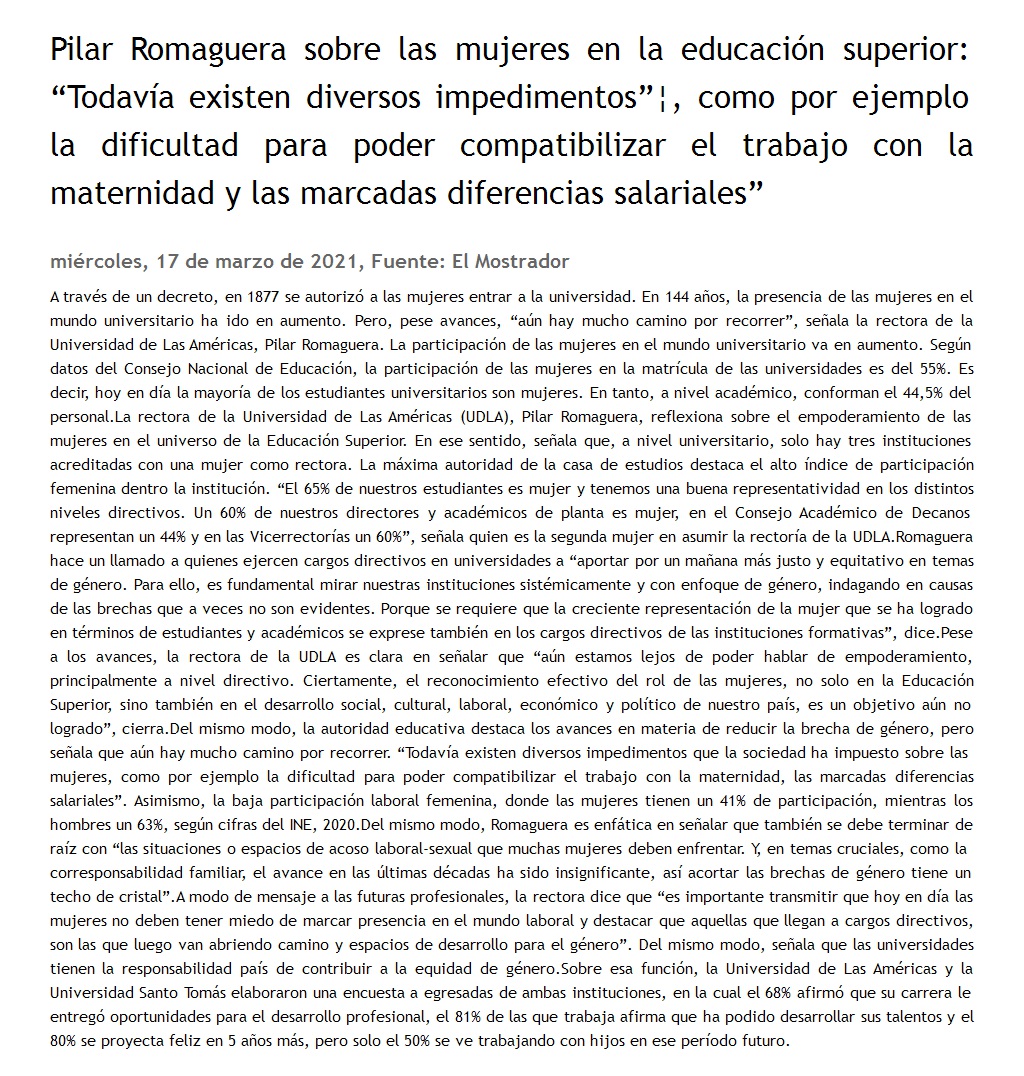 Pilar Romaguera sobre las mujeres en la educación superior: “Todavía existen diversos impedimentos”¦, como por ejemplo la dificultad para poder compatibilizar el trabajo con la maternidad y las marcadas diferencias salariales”

miércoles, 17 de marzo de 2021, Fuente: El Mostrador

A través de un decreto, en 1877 se autorizó a las mujeres entrar a la universidad. En 144 años, la presencia de las mujeres en el mundo universitario ha ido en aumento. Pero, pese avances, “aún hay mucho camino por recorrer”, señala la rectora de la Universidad de Las Américas, Pilar Romaguera. La participación de las mujeres en el mundo universitario va en aumento. Según datos del Consejo Nacional de Educación, la participación de las mujeres en la matrícula de las universidades es del 55%. Es decir, hoy en día la mayoría de los estudiantes universitarios son mujeres. En tanto, a nivel académico, conforman el 44,5% del personal.La rectora de la Universidad de Las Américas (UDLA), Pilar Romaguera, reflexiona sobre el empoderamiento de las mujeres en el universo de la Educación Superior. En ese sentido, señala que, a nivel universitario, solo hay tres instituciones acreditadas con una mujer como rectora. La máxima autoridad de la casa de estudios destaca el alto índice de participación femenina dentro la institución. “El 65% de nuestros estudiantes es mujer y tenemos una buena representatividad en los distintos niveles directivos. Un 60% de nuestros directores y académicos de planta es mujer, en el Consejo Académico de Decanos representan un 44% y en las Vicerrectorías un 60%”, señala quien es la segunda mujer en asumir la rectoría de la UDLA.Romaguera hace un llamado a quienes ejercen cargos directivos en universidades a “aportar por un mañana más justo y equitativo en temas de género. Para ello, es fundamental mirar nuestras instituciones sistémicamente y con enfoque de género, indagando en causas de las brechas que a veces no son evidentes. Porque se requiere que la creciente representación de la mujer que se ha logrado en términos de estudiantes y académicos se exprese también en los cargos directivos de las instituciones formativas”, dice.Pese a los avances, la rectora de la UDLA es clara en señalar que “aún estamos lejos de poder hablar de empoderamiento, principalmente a nivel directivo. Ciertamente, el reconocimiento efectivo del rol de las mujeres, no solo en la Educación Superior, sino también en el desarrollo social, cultural, laboral, económico y político de nuestro país, es un objetivo aún no logrado”, cierra.Del mismo modo, la autoridad educativa destaca los avances en materia de reducir la brecha de género, pero señala que aún hay mucho camino por recorrer. “Todavía existen diversos impedimentos que la sociedad ha impuesto sobre las mujeres, como por ejemplo la dificultad para poder compatibilizar el trabajo con la maternidad, las marcadas diferencias salariales”. Asimismo, la baja participación laboral femenina, donde las mujeres tienen un 41% de participación, mientras los hombres un 63%, según cifras del INE, 2020.Del mismo modo, Romaguera es enfática en señalar que también se debe terminar de raíz con “las situaciones o espacios de acoso laboral-sexual que muchas mujeres deben enfrentar. Y, en temas cruciales, como la corresponsabilidad familiar, el avance en las últimas décadas ha sido insignificante, así acortar las brechas de género tiene un techo de cristal”.A modo de mensaje a las futuras profesionales, la rectora dice que “es importante transmitir que hoy en día las mujeres no deben tener miedo de marcar presencia en el mundo laboral y destacar que aquellas que llegan a cargos directivos, son las que luego van abriendo camino y espacios de desarrollo para el género”. Del mismo modo, señala que las universidades tienen la responsabilidad país de contribuir a la equidad de género.Sobre esa función, la Universidad de Las Américas y la Universidad Santo Tomás elaboraron una encuesta a egresadas de ambas instituciones, en la cual el 68% afirmó que su carrera le entregó oportunidades para el desarrollo profesional, el 81% de las que trabaja afirma que ha podido desarrollar sus talentos y el 80% se proyecta feliz en 5 años más, pero solo el 50% se ve trabajando con hijos en ese período futuro.